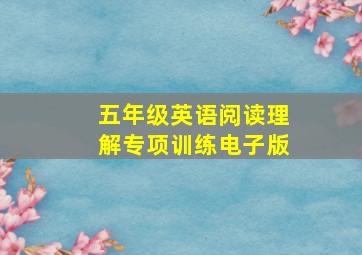 五年级英语阅读理解专项训练电子版